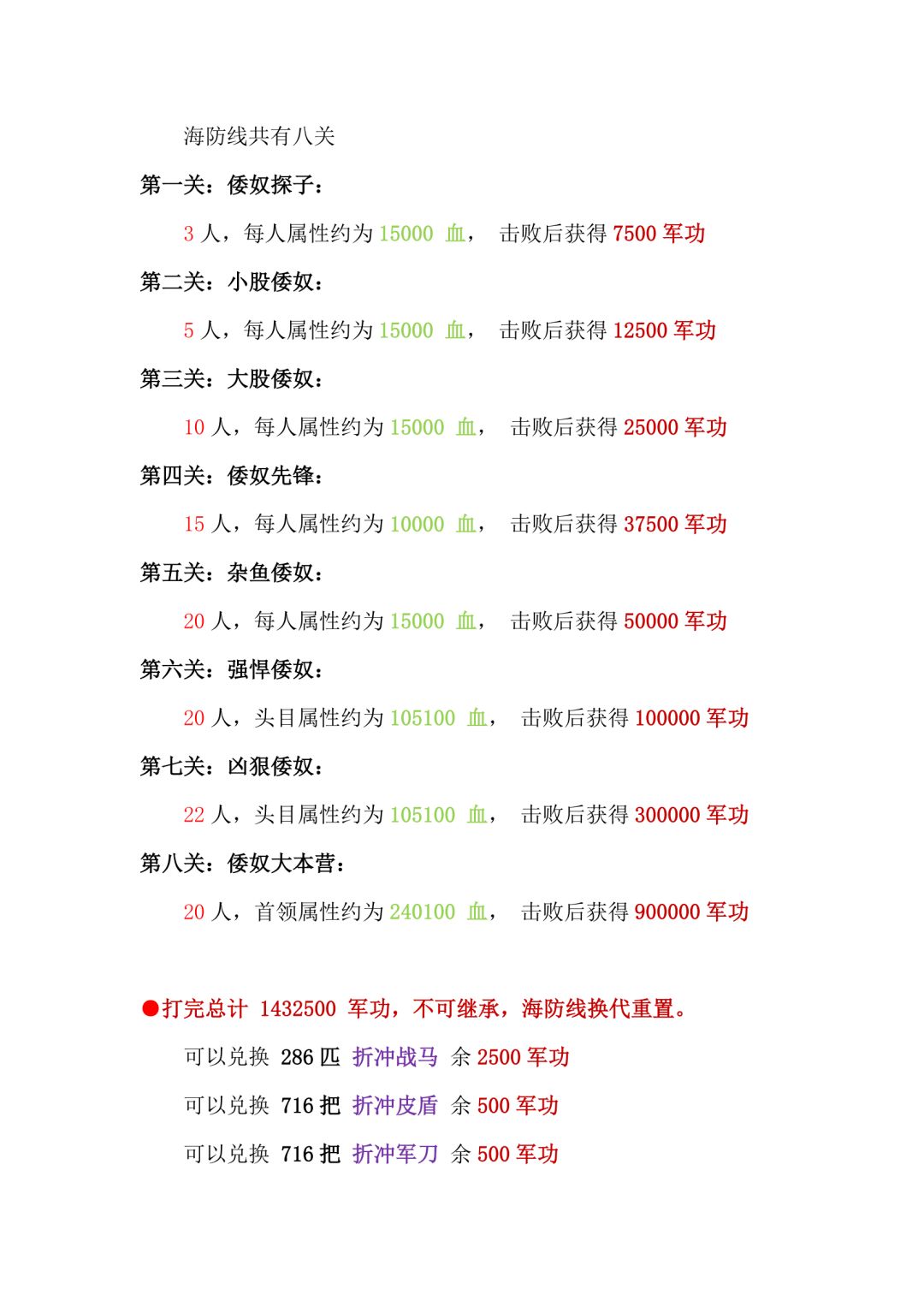 海防线共有八关

第一关：倭奴探子：

3 人，每人属性约为 15000 血， 击败后获得 7500 军功

第二关：小股倭奴：

5 人，每人属性约为 15000 血， 击败后获得 12500 军功

第三关：大股倭奴：

10 人，每人属性约为 15000 血， 击败后获得 25000 军功

第四关：倭奴先锋：

15 人，每人属性约为 10000 血， 击败后获得 37500 军功

第五关：杂鱼倭奴：

20 人，每人属性约为 15000 血， 击败后获得 50000 军功

第六关：强悍倭奴：

20 人，头目属性约为 105100 血， 击败后获得 100000 军功

第七关：凶狠倭奴：

22 人，头目属性约为 105100 血， 击败后获得 300000 军功

第八关：倭奴大本营：

20 人，首领属性约为 240100 血， 击败后获得 900000 军功

●打完总计 1432500 军功，不可继承，海防线换代重置。

可以兑换 286 匹 折冲战马 余 2500 军功

可以兑换 716 把 折冲皮盾 余 500 军功

可以兑换 716 把 折冲军刀 余 500 军功